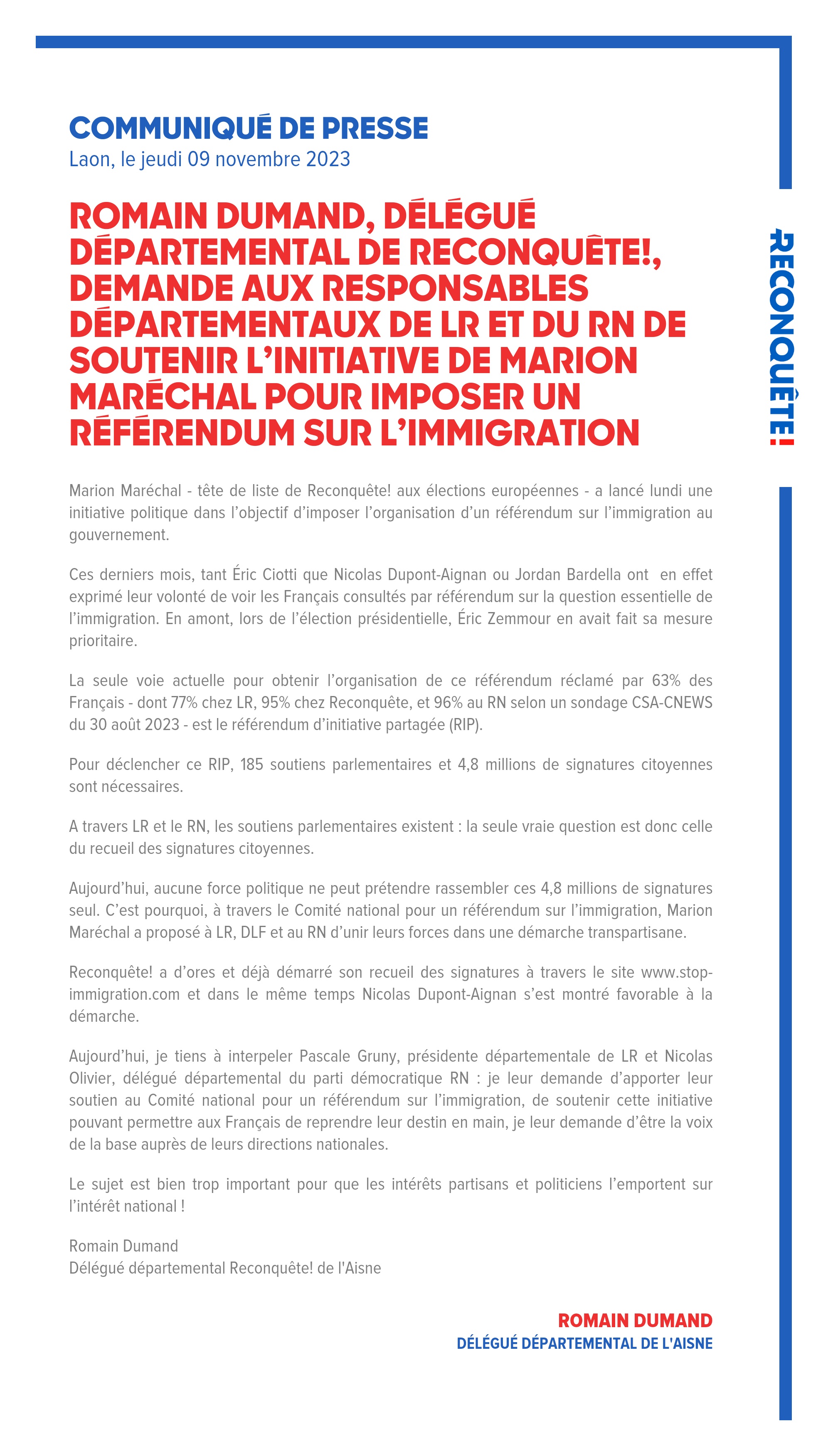 COMMUNIQUÉ DE PRESSE
Laon, le jeudi 09 novembre 2023

ROMAIN DUMAND, DÉLÉGUÉ DÉPARTEMENTAL DE RECONQUÊTE!, DEMANDE AUX RESPONSABLES DÉPARTEMENTAUX DE LR ET DU RN DE SOUTENIR L'INITIATIVE DE MARION MARÉCHAL POUR IMPOSER UN RÉFÉRENDUM SUR L'IMMIGRATION

RECONQUÊTE!

Marion Maréchal - tête de liste de Reconquête! aux élections européennes - a lancé lundi une initiative politique dans l'objectif d'imposer l'organisation d'un référendum sur l'immigration au gouvernement.

Ces derniers mois, tant Éric Ciotti que Nicolas Dupont-Aignan ou Jordan Bardella ont en effet exprimé leur volonté de voir les Français consultés par référendum sur la question essentielle de l'immigration. En amont, lors de l'élection présidentielle, Éric Zemmour en avait fait sa mesure prioritaire.

La seule voie actuelle pour obtenir l'organisation de ce référendum réclamé par 63% des Français - dont 77% chez LR, 95% chez Reconquête, et 96% au RN selon un sondage CSA-CNEWS du 30 août 2023 - est le référendum d'initiative partagée (RIP).

Pour déclencher ce RIP, 185 soutiens parlementaires et 4,8 millions de signatures citoyennes sont nécessaires.

A travers LR et le RN, les soutiens parlementaires existent : la seule vraie question est donc celle du recueil des signatures citoyennes.

Aujourd'hui, aucune force politique ne peut prétendre rassembler ces 4,8 millions de signatures seul. C'est pourquoi, à travers le Comité national pour un référendum sur l'immigration, Marion Maréchal a proposé à LR, DLF et au RN d'unir leurs forces dans une démarche transpartisane.

Reconquête! a d'ores et déjà démarré son recueil des signatures à travers le site www.stop-immigration.com et dans le même temps Nicolas Dupont-Aignan s'est montré favorable à la démarche.

Aujourd'hui, je tiens à interpeler Pascale Gruny, présidente départementale de LR et Nicolas Olivier, délégué départemental du parti démocratique RN : je leur demande d'apporter leur soutien au Comité national pour un référendum sur l'immigration, de soutenir cette initiative pouvant permettre aux Français de reprendre leur destin en main, je leur demande d'être la voix de la base auprès de leurs directions nationales.

Le sujet est bien trop important pour que les intérêts partisans et politiciens l'emportent sur l'intérêt national !

Romain Dumand
Délégué départemental Reconquête! de l'Aisne

ROMAIN DUMAND
DÉLÉGUÉ DÉPARTEMENTAL DE L'AISNE